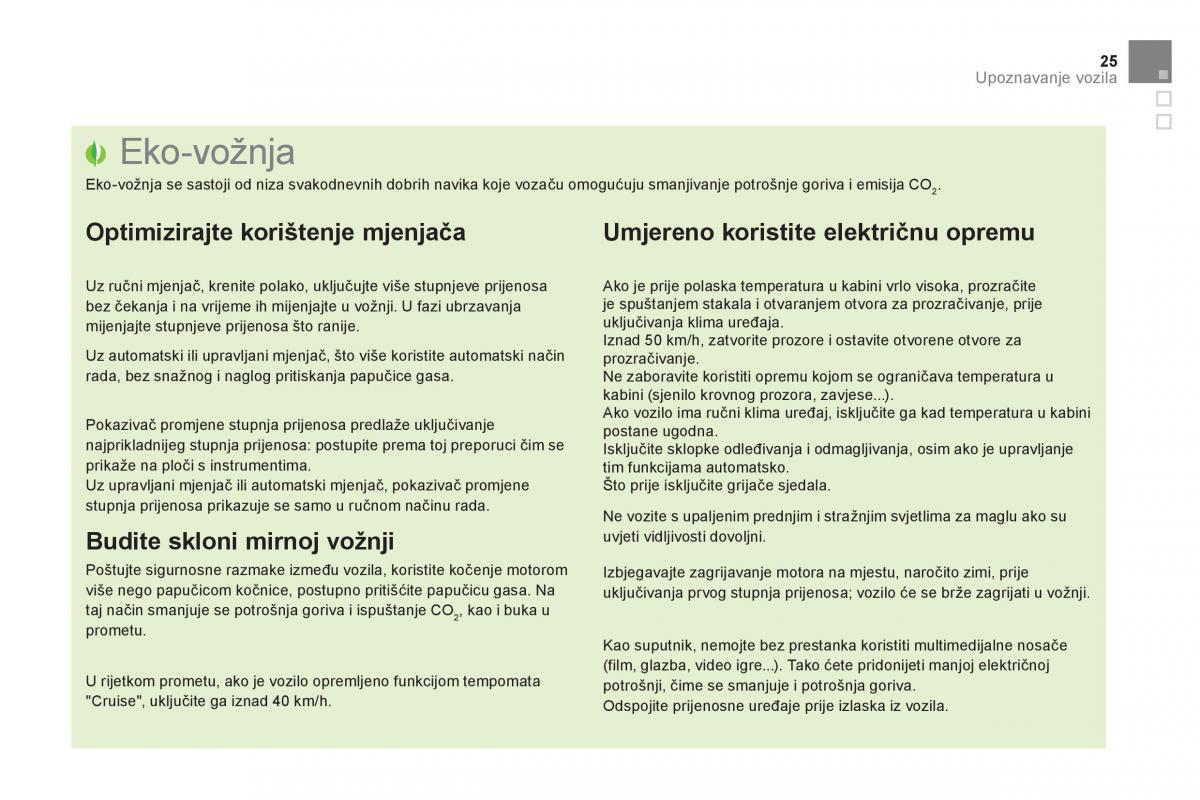 25
Upoznavanje vozila

Eko-vožnja

Eko-vožnja se sastoji od niza svakodnevnih dobrih navika koje vozaču omogućuju smanjivanje potrošnje goriva i emisija $CO_2$.

Optimizirajte korištenje mjenjača

Uz ručni mjenjač, krenite polako, uključujte više stupnjeve prijenosa bez čekanja i na vrijeme ih mijenjajte u vožnji. U fazi ubrzavanja mijenjajte stupnjeve prijenosa što ranije.

Uz automatski ili upravljani mjenjač, što više koristite automatski način rada, bez snažnog i naglog pritiskanja papučice gasa.

Pokazivač promjene stupnja prijenosa predlaže uključivanje najprikladnijeg stupnja prijenosa: postupite prema toj preporuci čim se prikaže na ploči s instrumentima.
Uz upravljani mjenjač ili automatski mjenjač, pokazivač promjene stupnja prijenosa prikazuje se samo u ručnom načinu rada.

Budite skloni mirnoj vožnji

Poštujte sigurnosne razmake između vozila, koristite kočenje motorom više nego papučicom kočnice, postupno pritišćite papučicu gasa. Na taj način smanjuje se potrošnja goriva i ispuštanje $CO_2$, kao i buka u prometu.

U rijetkom prometu, ako je vozilo opremljeno funkcijom tempomata "Cruise", uključite ga iznad 40 km/h.

Umjereno koristite električnu opremu

Ako je prije polaska temperatura u kabini vrlo visoka, prozračite je spuštanjem stakala i otvaranjem otvora za prozračivanje, prije uključivanja klima uređaja.
Iznad 50 km/h, zatvorite prozore i ostavite otvorene otvore za prozračivanje.
Ne zaboravite koristiti opremu kojom se ograničava temperatura u kabini (sjenilo krovnog prozora, zavjese...).
Ako vozilo ima ručni klima uređaj, isključite ga kad temperatura u kabini postane ugodna.
Isključite sklopke odleđivanja i odmagljivanja, osim ako je upravljanje tim funkcijama automatsko.
Što prije isključite grijače sjedala.

Ne vozite s upaljenim prednjim i stražnjim svjetlima za maglu ako su uvjeti vidljivosti dovoljni.

Izbjegavajte zagrijavanje motora na mjestu, naročito zimi, prije uključivanja prvog stupnja prijenosa; vozilo će se brže zagrijati u vožnji.

Kao suputnik, nemojte bez prestanka koristiti multimedijalne nosače (film, glazba, video igre...). Tako ćete pridonijeti manjoj električnoj potrošnji, čime se smanjuje i potrošnja goriva.
Odspojite prijenosne uređaje prije izlaska iz vozila.